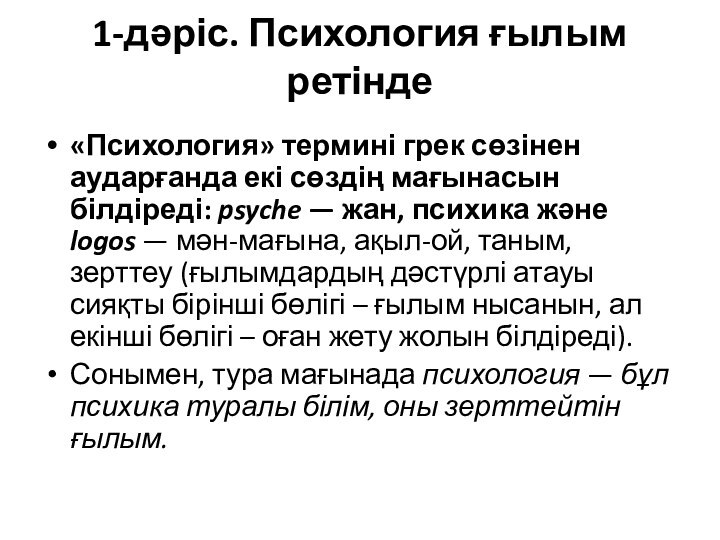 1-дәріс. Психология ғылым ретінде

• «Психология» термині грек сөзінен аударғанда екі сөздің мағынасын білдіреді: psyche — жан, психика және logos — мән-мағына, ақыл-ой, таным, зерттеу (ғылымдардың дәстүрлі атауы сияқты бірінші бөлігі – ғылым нысанын, ал екінші бөлігі – оған жету жолын білдіреді).

• Сонымен, тура мағынада психология — бұл психика туралы білім, оны зерттейтін ғылым.